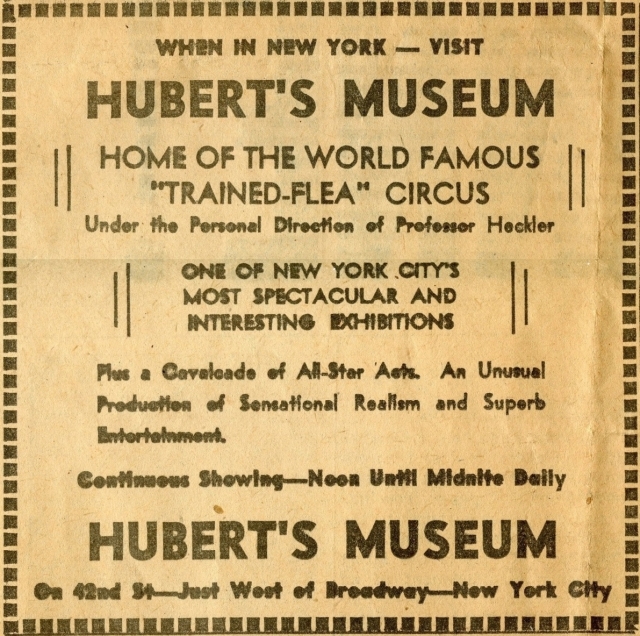 WHEN IN NEW YORK — VISIT

HUBERT'S MUSEUM

HOME OF THE WORLD FAMOUS
"TRAINED-FLEA" CIRCUS

Under the Personal Direction of Professor Heckler

ONE OF NEW YORK CITY'S
MOST SPECTACULAR AND
INTERESTING EXHIBITIONS

Plus a Cavalcade of All-Star Acts. An Unusual Production of Sensational Realism and Superb Entertainment.

Continuous Showing—Noon Until Midnite Daily

HUBERT'S MUSEUM

On 42nd St—Just West of Broadway—New York City